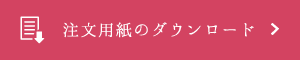 注文用紙のダウンロード